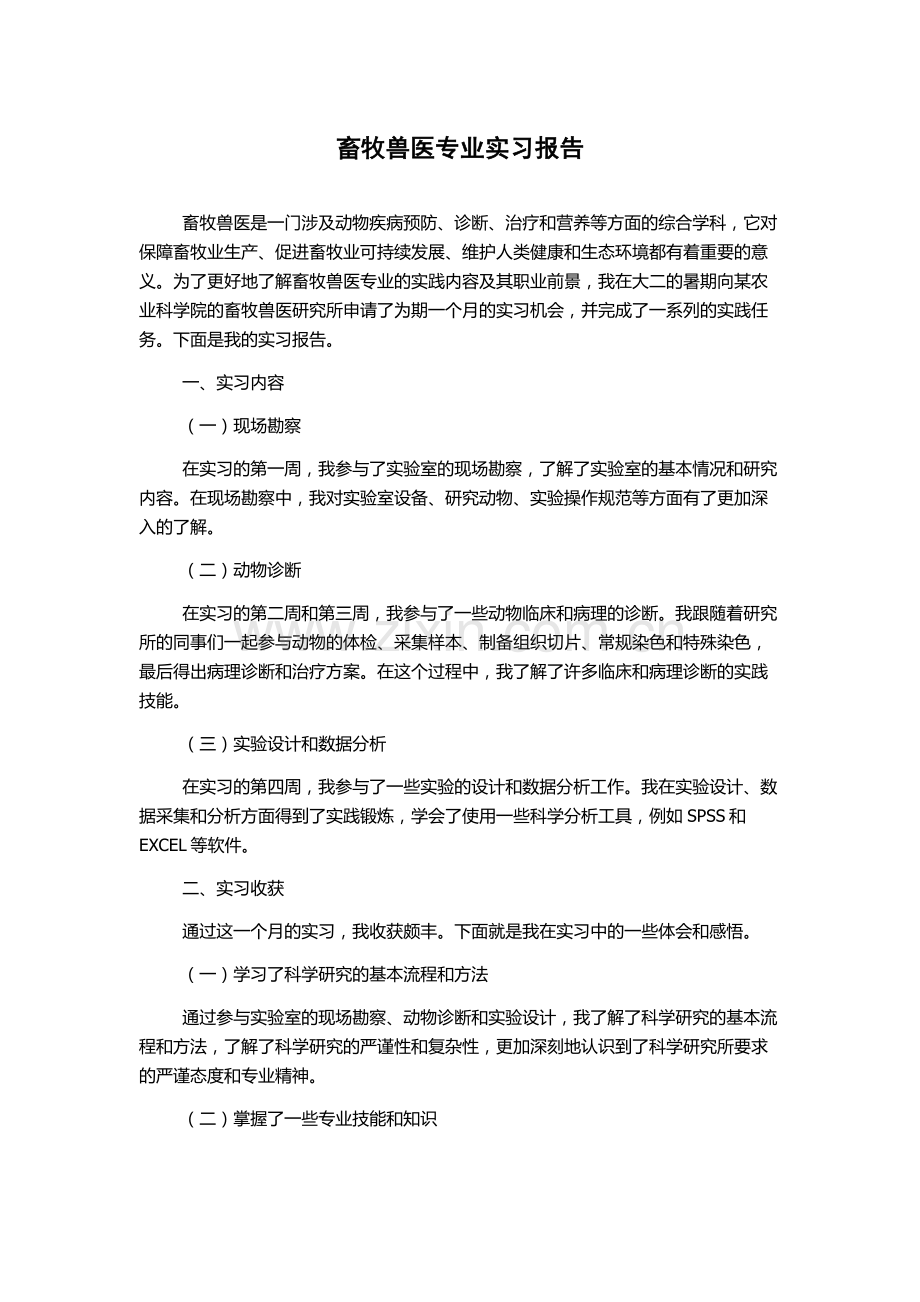 畜牧兽医专业实习报告

畜牧兽医是一门涉及动物疾病预防、诊断、治疗和营养等方面的综合学科，它对保障畜牧业生产、促进畜牧业可持续发展、维护人类健康和生态环境都有着重要的意义。为了更好地了解畜牧兽医专业的实践内容及其职业前景，我在大二的暑期向某农业科学院的畜牧兽医研究所申请了为期一个月的实习机会，并完成了一系列的实践任务。下面是我的实习报告。

一、实习内容

（一）现场勘察

在实习的第一周，我参与了实验室的现场勘察，了解了实验室的基本情况和研究内容。在现场勘察中，我对实验室设备、研究动物、实验操作规范等方面有了更加深入的了解。

（二）动物诊断

在实习的第二周和第三周，我参与了一些动物临床和病理的诊断。我跟随着研究所的同事们一起参与动物的体检、采集样本、制备组织切片、常规染色和特殊染色，最后得出病理诊断和治疗方案。在这个过程中，我了解了许多临床和病理诊断的实践技能。

（三）实验设计和数据分析

在实习的第四周，我参与了一些实验的设计和数据分析工作。我在实验设计、数据采集和分析方面得到了实践锻炼，学会了使用一些科学分析工具，例如 SPSS 和 EXCEL 等软件。

二、实习收获

通过这一个月的实习，我收获颇丰。下面就是我在实习中的一些体会和感悟。

（一）学习了科学研究的基本流程和方法

通过参与实验室的现场勘察、动物诊断和实验设计，我了解了科学研究的基本流程和方法，了解了科学研究的严谨性和复杂性，更加深刻地认识到了科学研究所要求的严谨态度和专业精神。

（二）掌握了一些专业技能和知识